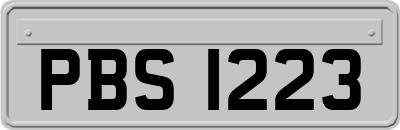 PBS 1223